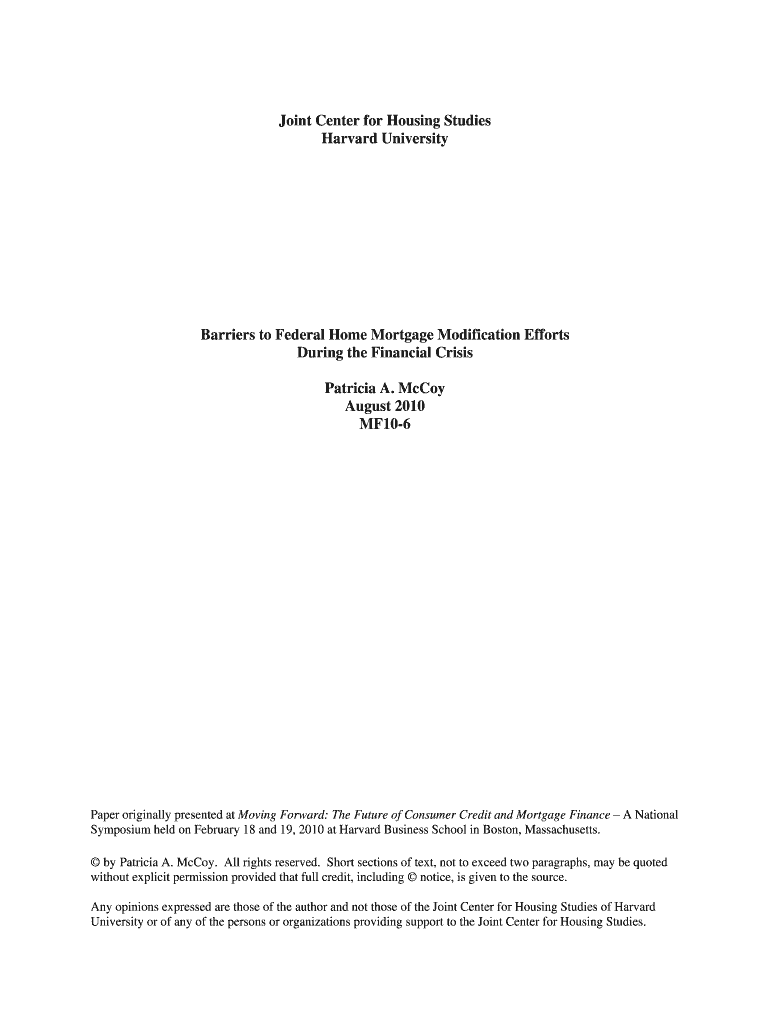 Joint Center for Housing Studies
Harvard University

Barriers to Federal Home Mortgage Modification Efforts
During the Financial Crisis

Patricia A. McCoy
August 2010
MF10-6

Paper originally presented at Moving Forward: The Future of Consumer Credit and Mortgage Finance – A National Symposium held on February 18 and 19, 2010 at Harvard Business School in Boston, Massachusetts.

© by Patricia A. McCoy. All rights reserved. Short sections of text, not to exceed two paragraphs, may be quoted without explicit permission provided that full credit, including © notice, is given to the source.

Any opinions expressed are those of the author and not those of the Joint Center for Housing Studies of Harvard University or of any of the persons or organizations providing support to the Joint Center for Housing Studies.